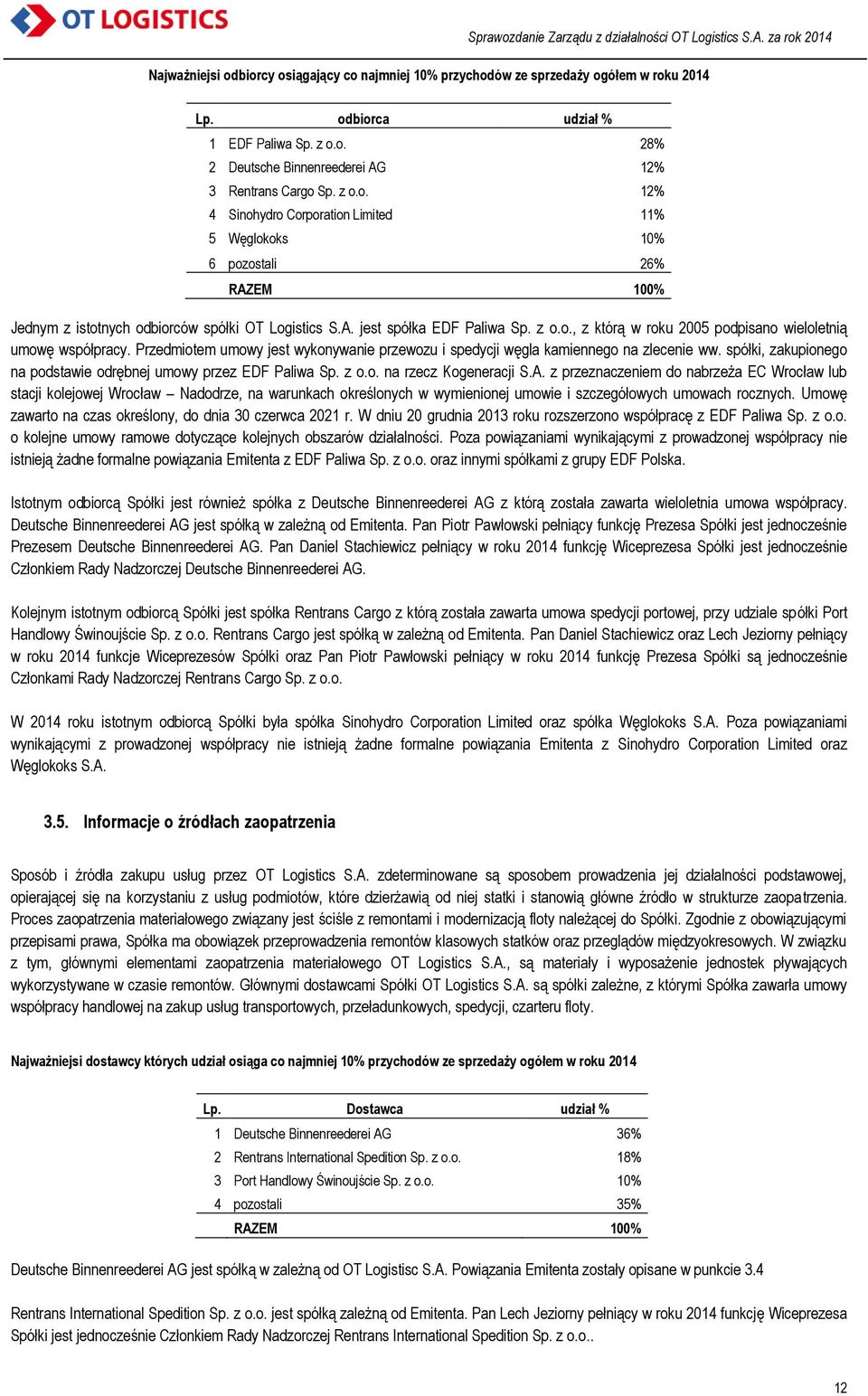 OT LOGISTICS

Sprawozdanie Zarządu z działalności OT Logistics S.A. za rok 2014

Najważniejsi odbiorcy osiągający co najmniej 10% przychodów ze sprzedaży ogółem w roku 2014

| Lp. | odbiorca | udział % |
|---|---|---|
| 1 | EDF Paliwa Sp. z o.o. | 28% |
| 2 | Deutsche Binnenreederei AG | 12% |
| 3 | Rentrans Cargo Sp. z o.o. | 12% |
| 4 | Sinohydro Corporation Limited | 11% |
| 5 | Węglokoks | 10% |
| 6 | pozostali | 26% |
| | RAZEM | 100% |

Jednym z istotnych odbiorców spółki OT Logistics S.A. jest spółka EDF Paliwa Sp. z o.o., z którą w roku 2005 podpisano wieloletnią umowę współpracy. Przedmiotem umowy jest wykonywanie przewozu i spedycji węgla kamiennego na zlecenie ww. spółki, zakupionego na podstawie odrębnej umowy przez EDF Paliwa Sp. z o.o. na rzecz Kogeneracji S.A. z przeznaczeniem do nabrzeża EC Wrocław lub stacji kolejowej Wrocław – Nadodrze, na warunkach określonych w wymienionej umowie i szczegółowych umowach rocznych. Umowę zawarto na czas określony, do dnia 30 czerwca 2021 r. W dniu 20 grudnia 2013 roku rozszerzono współpracę z EDF Paliwa Sp. z o.o. o kolejne umowy ramowe dotyczące kolejnych obszarów działalności. Poza powiązaniami wynikającymi z prowadzonej współpracy nie istnieją żadne formalne powiązania Emitenta z EDF Paliwa Sp. z o.o. oraz innymi spółkami z grupy EDF Polska.

Istotnym odbiorcą Spółki jest również spółka z Deutsche Binnenreederei AG z którą została zawarta wieloletnia umowa współpracy. Deutsche Binnenreederei AG jest spółką w zależną od Emitenta. Pan Piotr Pawłowski pełniący funkcję Prezesa Spółki jest jednocześnie Prezesem Deutsche Binnenreederei AG. Pan Daniel Stachiewicz pełniący w roku 2014 funkcję Wiceprezesa Spółki jest jednocześnie Członkiem Rady Nadzorczej Deutsche Binnenreederei AG.

Kolejnym istotnym odbiorcą Spółki jest spółka Rentrans Cargo z którą została zawarta umowa spedycji portowej, przy udziale spółki Port Handlowy Świnoujście Sp. z o.o. Rentrans Cargo jest spółką w zależną od Emitenta. Pan Daniel Stachiewicz oraz Lech Jeziorny pełniący w roku 2014 funkcje Wiceprezesów Spółki oraz Pan Piotr Pawłowski pełniący w roku 2014 funkcję Prezesa Spółki są jednocześnie Członkami Rady Nadzorczej Rentrans Cargo Sp. z o.o.

W 2014 roku istotnym odbiorcą Spółki była spółka Sinohydro Corporation Limited oraz spółka Węglokoks S.A. Poza powiązaniami wynikającymi z prowadzonej współpracy nie istnieją żadne formalne powiązania Emitenta z Sinohydro Corporation Limited oraz Węglokoks S.A.

3.5. Informacje o źródłach zaopatrzenia

Sposób i źródła zakupu usług przez OT Logistics S.A. zdeterminowane są sposobem prowadzenia jej działalności podstawowej, opierającej się na korzystaniu z usług podmiotów, które dzierżawią od niej statki i stanowią główne źródło w strukturze zaopatrzenia. Proces zaopatrzenia materiałowego związany jest ściśle z remontami i modernizacją floty należącej do Spółki. Zgodnie z obowiązującymi przepisami prawa, Spółka ma obowiązek przeprowadzenia remontów klasowych statków oraz przeglądów międzyokresowych. W związku z tym, głównymi elementami zaopatrzenia materiałowego OT Logistics S.A., są materiały i wyposażenie jednostek pływających wykorzystywane w czasie remontów. Głównymi dostawcami Spółki OT Logistics S.A. są spółki zależne, z którymi Spółka zawarła umowy współpracy handlowej na zakup usług transportowych, przeładunkowych, spedycji, czarteru floty.

Najważniejsi dostawcy których udział osiąga co najmniej 10% przychodów ze sprzedaży ogółem w roku 2014

| Lp. | Dostawca | udział % |
|---|---|---|
| 1 | Deutsche Binnenreederei AG | 36% |
| 2 | Rentrans International Spedition Sp. z o.o. | 18% |
| 3 | Port Handlowy Świnoujście Sp. z o.o. | 10% |
| 4 | pozostali | 35% |
| | RAZEM | 100% |

Deutsche Binnenreederei AG jest spółką w zależną od OT Logistisc S.A. Powiązania Emitenta zostały opisane w punkcie 3.4

Rentrans International Spedition Sp. z o.o. jest spółką zależną od Emitenta. Pan Lech Jeziorny pełniący w roku 2014 funkcję Wiceprezesa Spółki jest jednocześnie Członkiem Rady Nadzorczej Rentrans International Spedition Sp. z o.o..

12